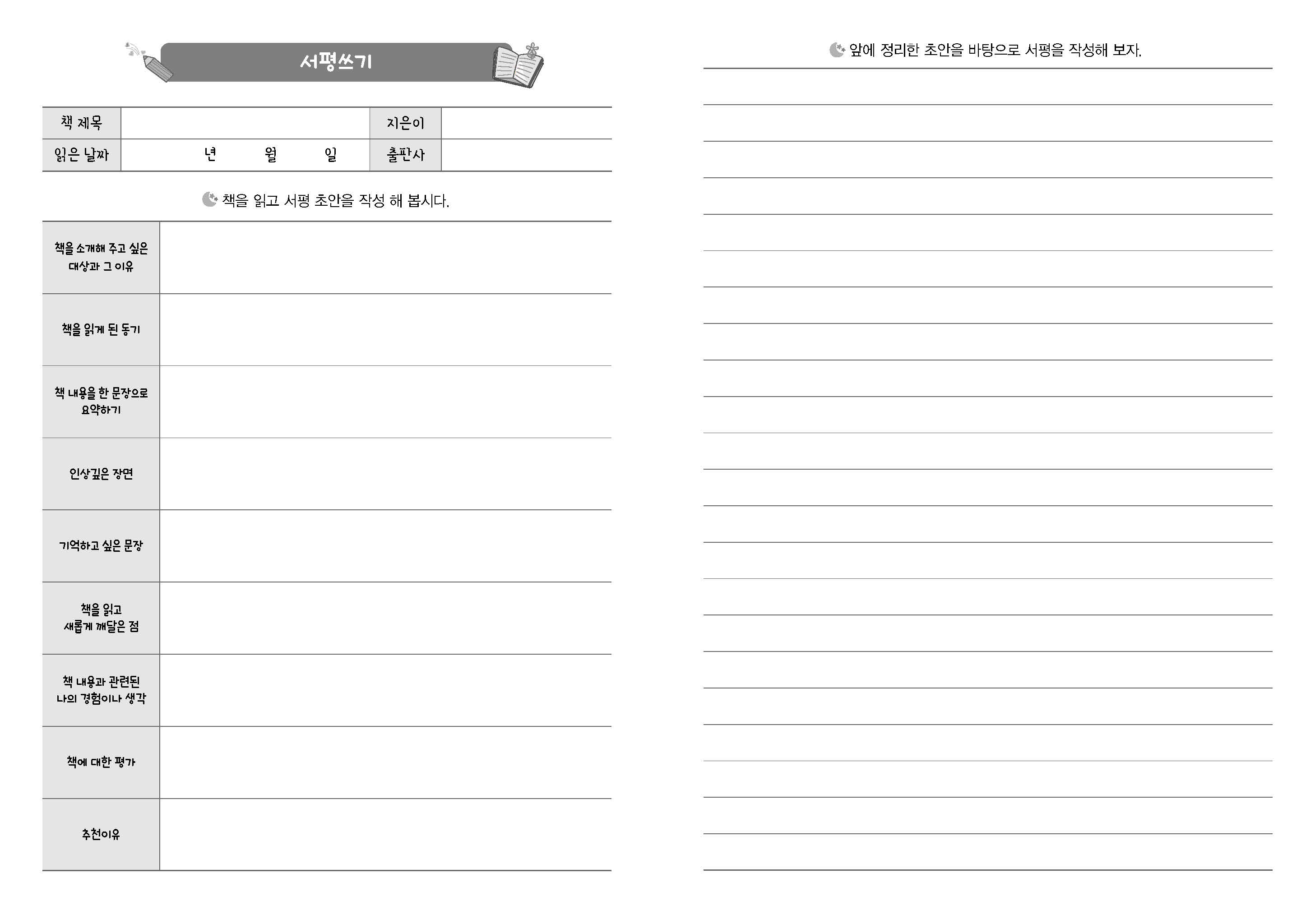 서평쓰기

| 책 제목 | | 지은이 | |
|---|---|---|---|
| 읽은 날짜 | 년 월 일 | 출판사 | |

책을 읽고 서평 초안을 작성 해 봅시다.

| | |
|---|---|
| 책을 소개해 주고 싶은 대상과 그 이유 | |
| 책을 읽게 된 동기 | |
| 책 내용을 한 문장으로 요약하기 | |
| 인상깊은 장면 | |
| 기억하고 싶은 문장 | |
| 책을 읽고 새롭게 깨달은 점 | |
| 책 내용과 관련된 나의 경험이나 생각 | |
| 책에 대한 평가 | |
| 추천이유 | |

앞에 정리한 초안을 바탕으로 서평을 작성해 보자.